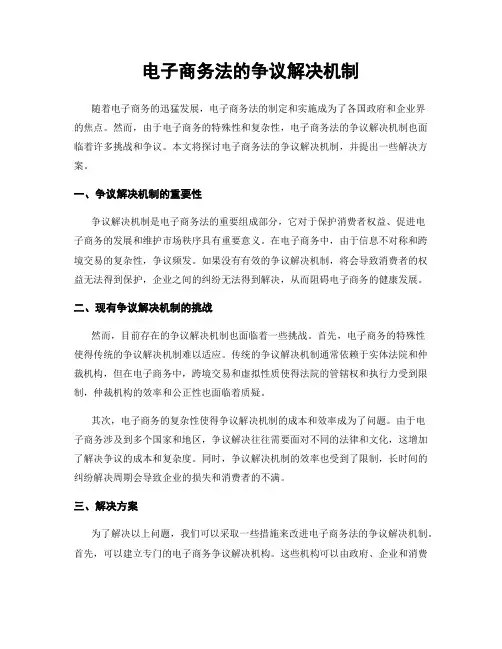 电子商务法的争议解决机制

随着电子商务的迅猛发展，电子商务法的制定和实施成为了各国政府和企业界的焦点。然而，由于电子商务的特殊性和复杂性，电子商务法的争议解决机制也面临着许多挑战和争议。本文将探讨电子商务法的争议解决机制，并提出一些解决方案。

一、争议解决机制的重要性

争议解决机制是电子商务法的重要组成部分，它对于保护消费者权益、促进电子商务的发展和维护市场秩序具有重要意义。在电子商务中，由于信息不对称和跨境交易的复杂性，争议频发。如果没有有效的争议解决机制，将会导致消费者的权益无法得到保护，企业之间的纠纷无法得到解决，从而阻碍电子商务的健康发展。

二、现有争议解决机制的挑战

然而，目前存在的争议解决机制也面临着一些挑战。首先，电子商务的特殊性使得传统的争议解决机制难以适应。传统的争议解决机制通常依赖于实体法院和仲裁机构，但在电子商务中，跨境交易和虚拟性质使得法院的管辖权和执行力受到限制，仲裁机构的效率和公正性也面临着质疑。

其次，电子商务的复杂性使得争议解决机制的成本和效率成为了问题。由于电子商务涉及到多个国家和地区，争议解决往往需要面对不同的法律和文化，这增加了解决争议的成本和复杂度。同时，争议解决机制的效率也受到了限制，长时间的纠纷解决周期会导致企业的损失和消费者的不满。

三、解决方案

为了解决以上问题，我们可以采取一些措施来改进电子商务法的争议解决机制。首先，可以建立专门的电子商务争议解决机构。这些机构可以由政府、企业和消费